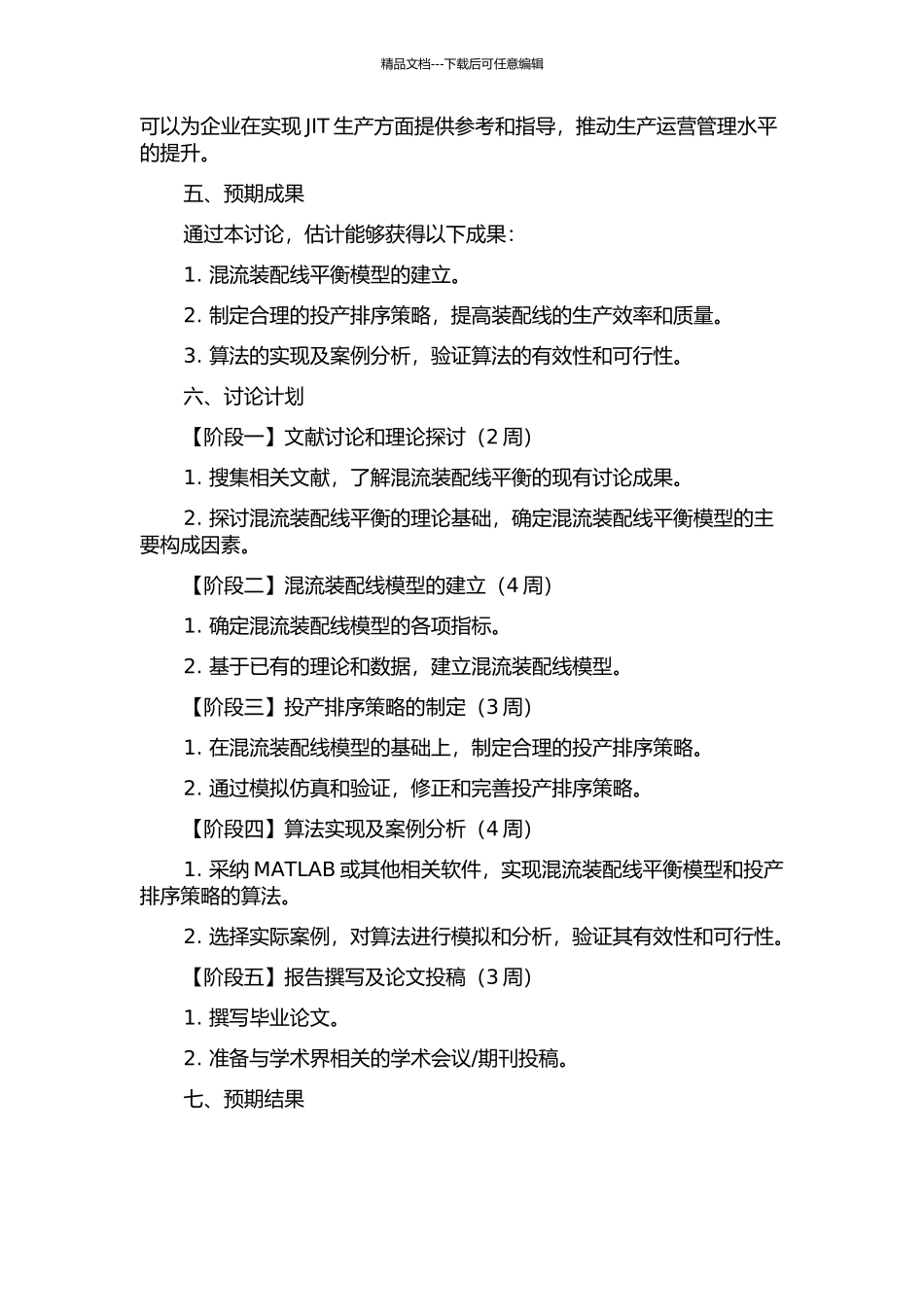 精品文档---下载后可任意编辑

可以为企业在实现 JIT 生产方面提供参考和指导，推动生产运营管理水平的提升。

五、预期成果

通过本讨论，估计能够获得以下成果：

1. 混流装配线平衡模型的建立。

2. 制定合理的投产排序策略，提高装配线的生产效率和质量。

3. 算法的实现及案例分析，验证算法的有效性和可行性。

六、讨论计划

【阶段一】文献讨论和理论探讨（2 周）

1. 搜集相关文献，了解混流装配线平衡的现有讨论成果。

2. 探讨混流装配线平衡的理论基础，确定混流装配线平衡模型的主要构成因素。

【阶段二】混流装配线模型的建立（4 周）

1. 确定混流装配线模型的各项指标。

2. 基于已有的理论和数据，建立混流装配线模型。

【阶段三】投产排序策略的制定（3 周）

1. 在混流装配线模型的基础上，制定合理的投产排序策略。

2. 通过模拟仿真和验证，修正和完善投产排序策略。

【阶段四】算法实现及案例分析（4 周）

1. 采纳 MATLAB 或其他相关软件，实现混流装配线平衡模型和投产排序策略的算法。

2. 选择实际案例，对算法进行模拟和分析，验证其有效性和可行性。

【阶段五】报告撰写及论文投稿（3 周）

1. 撰写毕业论文。

2. 准备与学术界相关的学术会议/期刊投稿。

七、预期结果